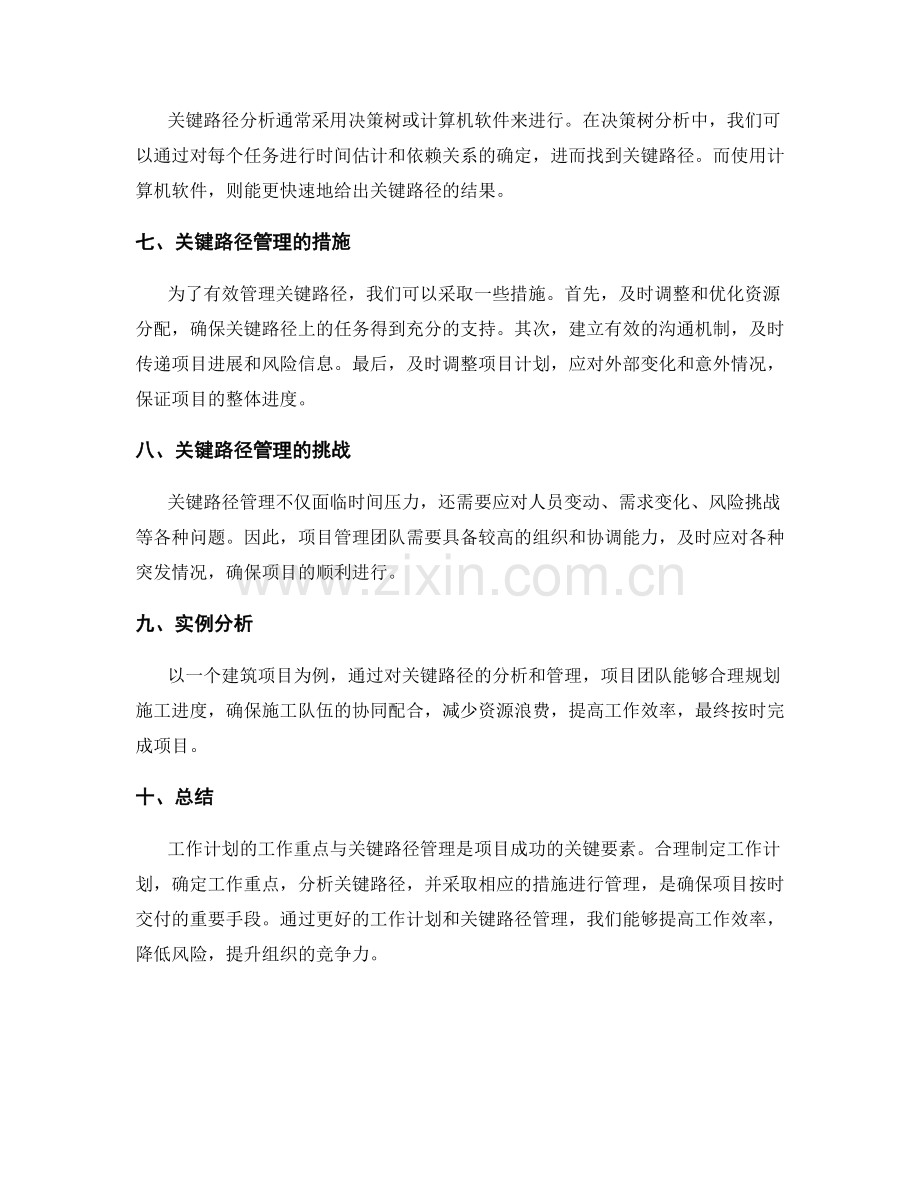 关键路径分析通常采用决策树或计算机软件来进行。在决策树分析中，我们可以通过对每个任务进行时间估计和依赖关系的确定，进而找到关键路径。而使用计算机软件，则能更快速地给出关键路径的结果。

七、关键路径管理的措施

为了有效管理关键路径，我们可以采取一些措施。首先，及时调整和优化资源分配，确保关键路径上的任务得到充分的支持。其次，建立有效的沟通机制，及时传递项目进展和风险信息。最后，及时调整项目计划，应对外部变化和意外情况，保证项目的整体进度。

八、关键路径管理的挑战

关键路径管理不仅面临时间压力，还需要应对人员变动、需求变化、风险挑战等各种问题。因此，项目管理团队需要具备较高的组织和协调能力，及时应对各种突发情况，确保项目的顺利进行。

九、实例分析

以一个建筑项目为例，通过对关键路径的分析和管理，项目团队能够合理规划施工进度，确保施工队伍的协同配合，减少资源浪费，提高工作效率，最终按时完成项目。

十、总结

工作计划的工作重点与关键路径管理是项目成功的关键要素。合理制定工作计划，确定工作重点，分析关键路径，并采取相应的措施进行管理，是确保项目按时交付的重要手段。通过更好的工作计划和关键路径管理，我们能够提高工作效率，降低风险，提升组织的竞争力。

www.zixin.com.cn